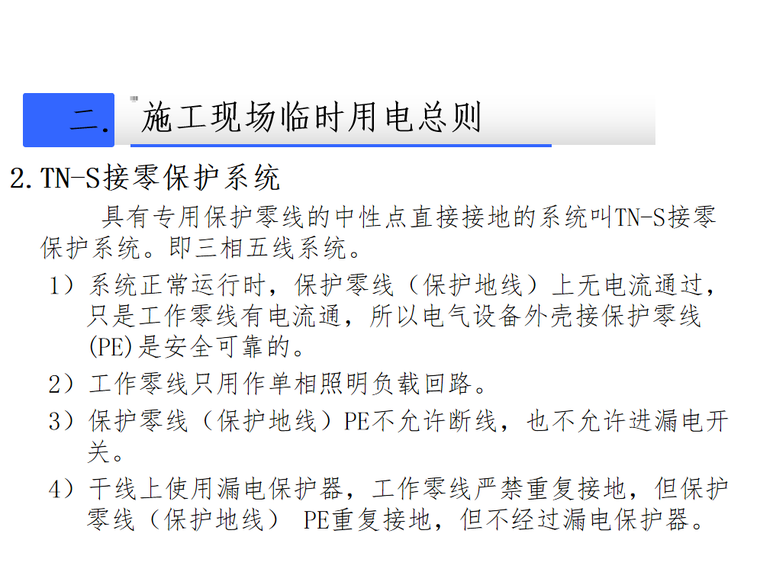 二. 施工现场临时用电总则

2.TN-S接零保护系统

具有专用保护零线的中性点直接接地的系统叫TN-S接零保护系统。即三相五线系统。

1）系统正常运行时，保护零线（保护地线）上无电流通过，只是工作零线有电流通，所以电气设备外壳接保护零线(PE)是安全可靠的。

2）工作零线只用作单相照明负载回路。

3）保护零线（保护地线）PE不允许断线，也不允许进漏电开关。

4）干线上使用漏电保护器，工作零线严禁重复接地，但保护零线（保护地线） PE重复接地，但不经过漏电保护器。